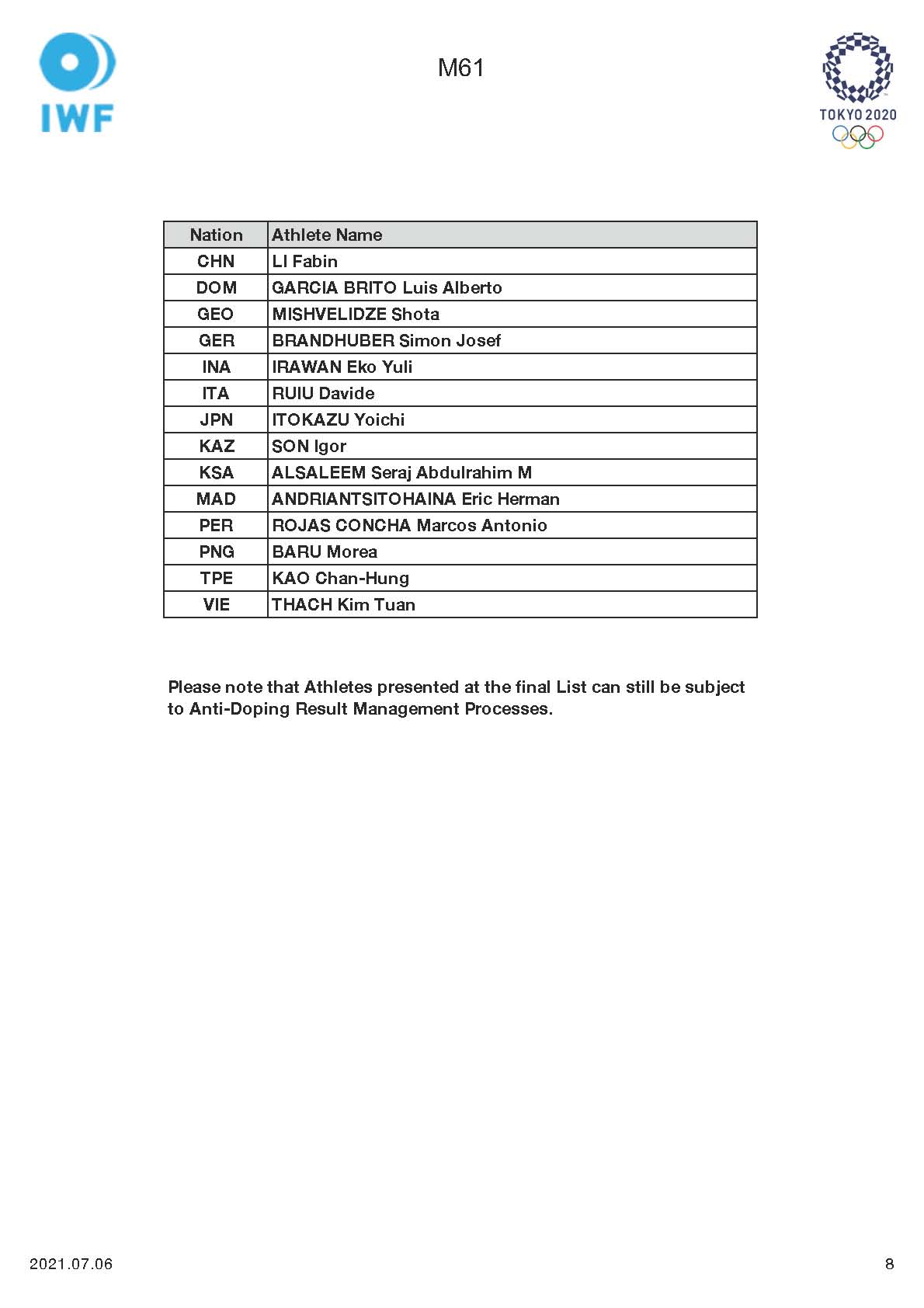 IWF

M61

TOKYO 2020

| Nation | Athlete Name |
|---|---|
| CHN | LI Fabin |
| DOM | GARCIA BRITO Luis Alberto |
| GEO | MISHVELIDZE Shota |
| GER | BRANDHUBER Simon Josef |
| INA | IRAWAN Eko Yuli |
| ITA | RUIU Davide |
| JPN | ITOKAZU Yoichi |
| KAZ | SON Igor |
| KSA | ALSALEEM Seraj Abdulrahim M |
| MAD | ANDRIANTSITOHAINA Eric Herman |
| PER | ROJAS CONCHA Marcos Antonio |
| PNG | BARU Morea |
| TPE | KAO Chan-Hung |
| VIE | THACH Kim Tuan |

Please note that Athletes presented at the final List can still be subject to Anti-Doping Result Management Processes.

2021.07.06

8